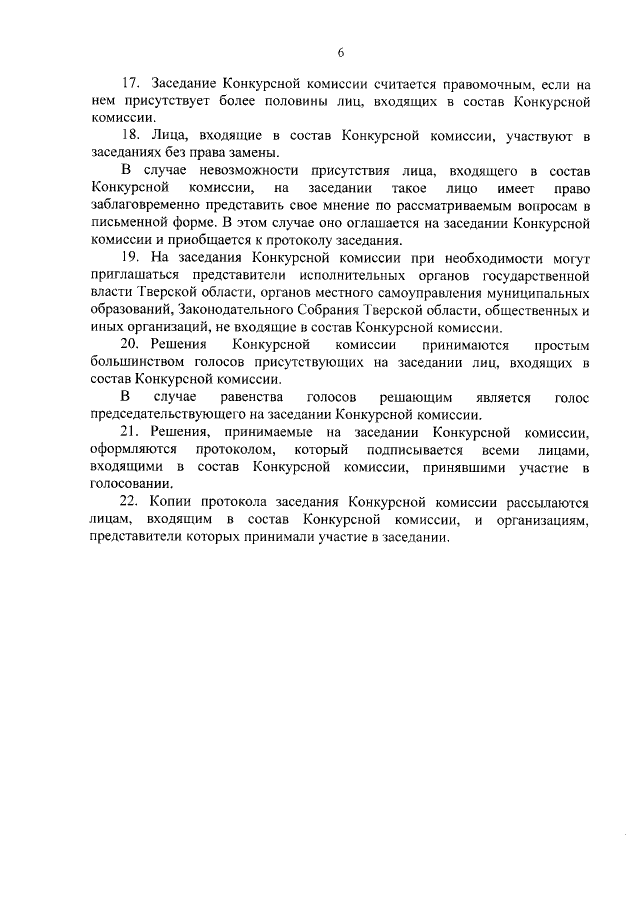 6

17. Заседание Конкурсной комиссии считается правомочным, если на нем присутствует более половины лиц, входящих в состав Конкурсной комиссии.

18. Лица, входящие в состав Конкурсной комиссии, участвуют в заседаниях без права замены.

В случае невозможности присутствия лица, входящего в состав Конкурсной комиссии, на заседании такое лицо имеет право заблаговременно представить свое мнение по рассматриваемым вопросам в письменной форме. В этом случае оно оглашается на заседании Конкурсной комиссии и приобщается к протоколу заседания.

19. На заседания Конкурсной комиссии при необходимости могут приглашаться представители исполнительных органов государственной власти Тверской области, органов местного самоуправления муниципальных образований, Законодательного Собрания Тверской области, общественных и иных организаций, не входящие в состав Конкурсной комиссии.

20. Решения Конкурсной комиссии принимаются простым большинством голосов присутствующих на заседании лиц, входящих в состав Конкурсной комиссии.

В случае равенства голосов решающим является голос председательствующего на заседании Конкурсной комиссии.

21. Решения, принимаемые на заседании Конкурсной комиссии, оформляются протоколом, который подписывается всеми лицами, входящими в состав Конкурсной комиссии, принявшими участие в голосовании.

22. Копии протокола заседания Конкурсной комиссии рассылаются лицам, входящим в состав Конкурсной комиссии, и организациям, представители которых принимали участие в заседании.